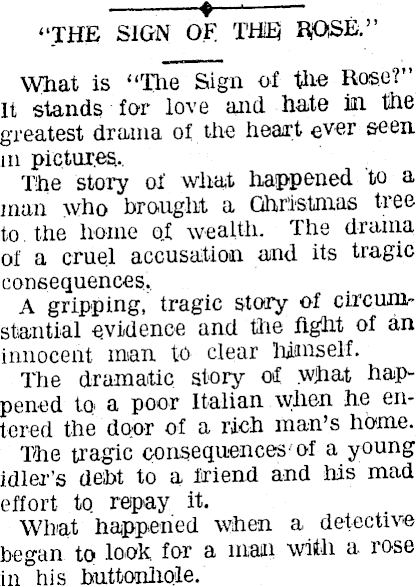 "THE SIGN OF THE ROSE."

What is "The Sign of the Rose?" It stands for love and hate in the greatest drama of the heart ever seen in pictures.

The story of what happened to a man who brought a Christmas tree to the home of wealth. The drama of a cruel accusation and its tragic consequences.

A gripping, tragic story of circumstantial evidence and the fight of an innocent man to clear himself.

The dramatic story of what happened to a poor Italian when he entered the door of a rich man's home.

The tragic consequences of a young idler's debt to a friend and his mad effort to repay it.

What happened when a detective began to look for a man with a rose in his buttonhole.